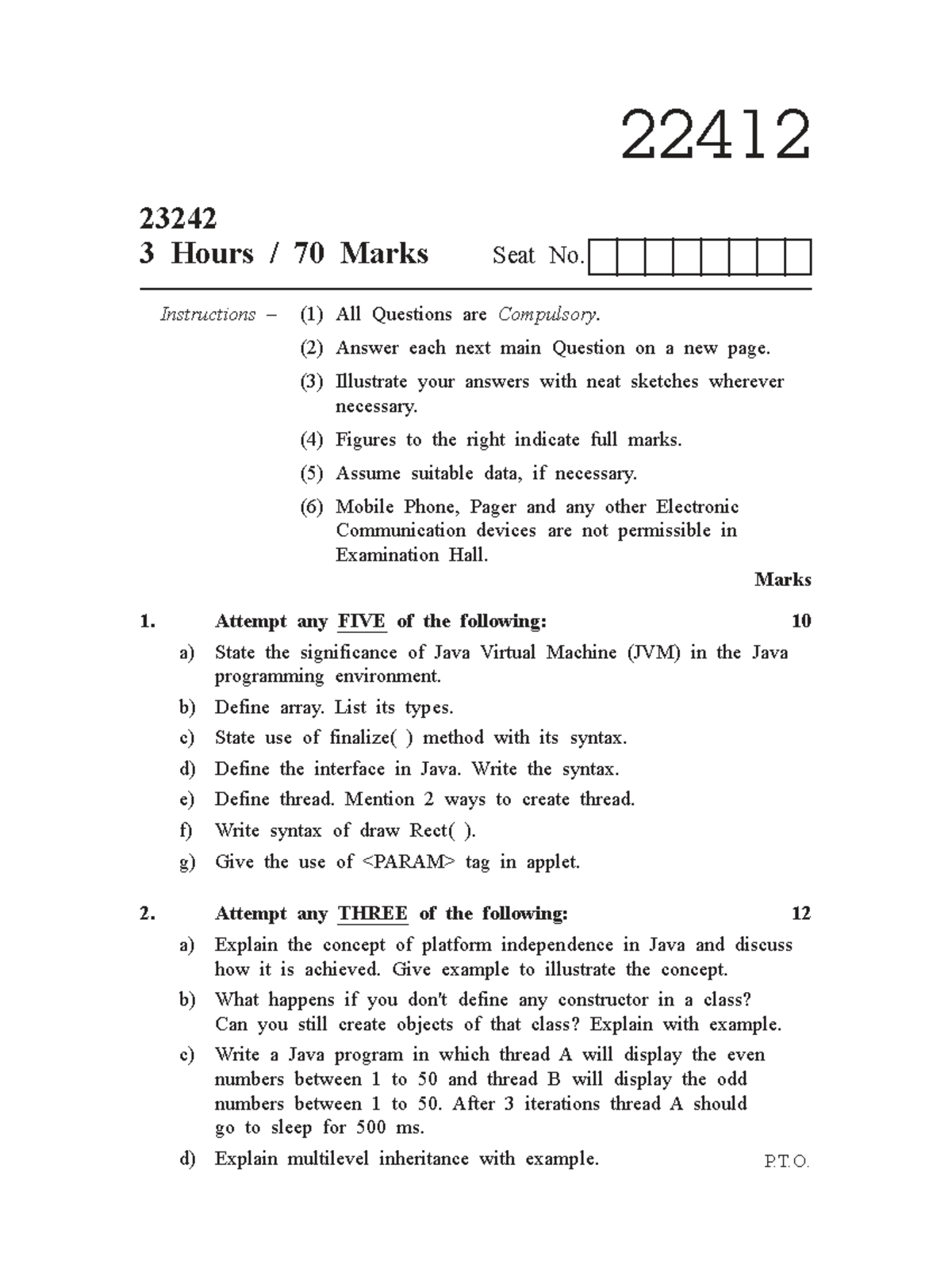 22412

23242
3 Hours / 70 Marks

Seat No.

Instructions – (1) All Questions are Compulsory.
(2) Answer each next main Question on a new page.
(3) Illustrate your answers with neat sketches wherever necessary.
(4) Figures to the right indicate full marks.
(5) Assume suitable data, if necessary.
(6) Mobile Phone, Pager and any other Electronic Communication devices are not permissible in Examination Hall.

Marks

1. Attempt any FIVE of the following: 10
a) State the significance of Java Virtual Machine (JVM) in the Java programming environment.
b) Define array. List its types.
c) State use of finalize( ) method with its syntax.
d) Define the interface in Java. Write the syntax.
e) Define thread. Mention 2 ways to create thread.
f) Write syntax of draw Rect( ).
g) Give the use of <PARAM> tag in applet.

2. Attempt any THREE of the following: 12
a) Explain the concept of platform independence in Java and discuss how it is achieved. Give example to illustrate the concept.
b) What happens if you don't define any constructor in a class? Can you still create objects of that class? Explain with example.
c) Write a Java program in which thread A will display the even numbers between 1 to 50 and thread B will display the odd numbers between 1 to 50. After 3 iterations thread A should go to sleep for 500 ms.
d) Explain multilevel inheritance with example.

P.T.O.